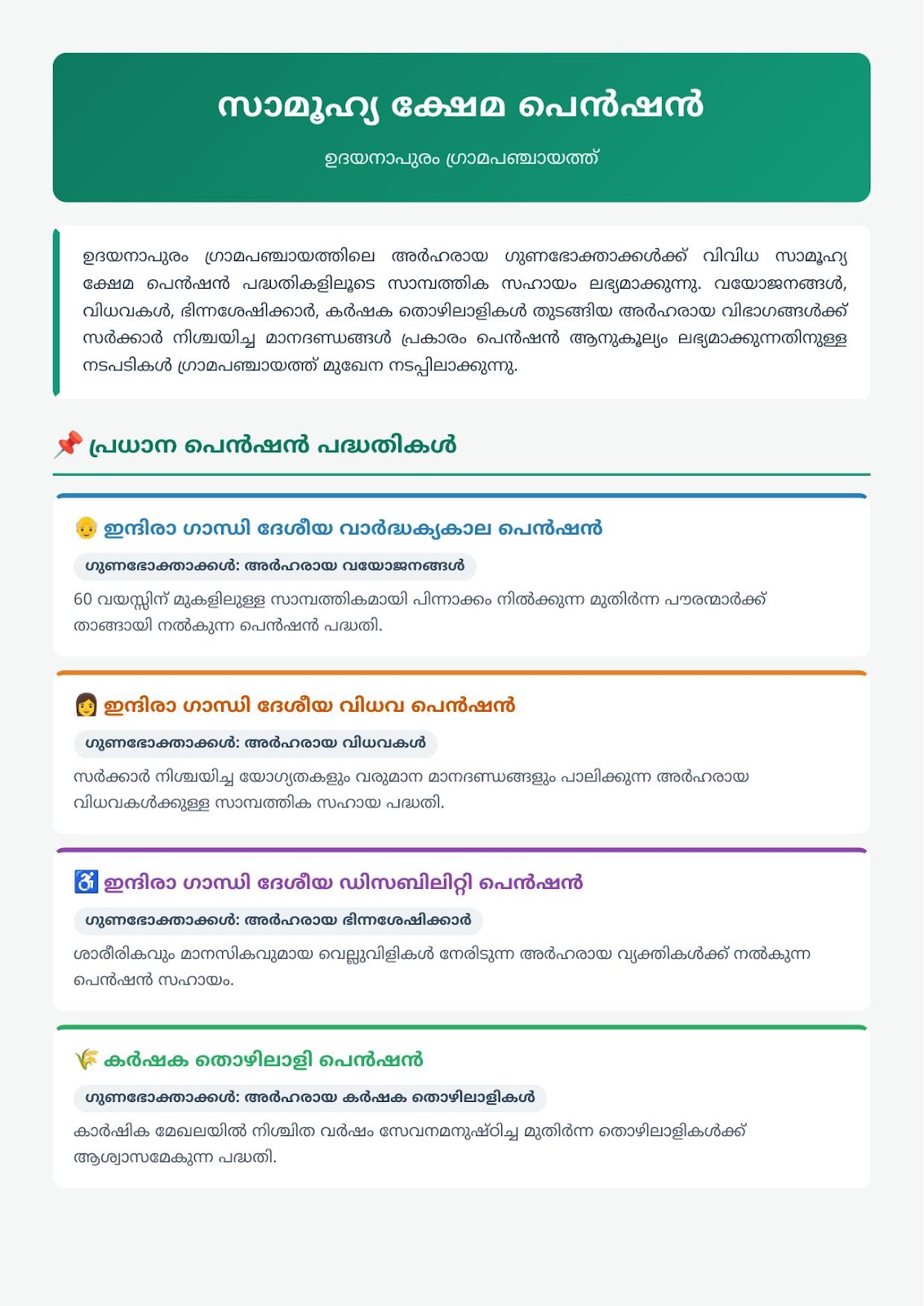 സാമൂഹ്യ ക്ഷേമ പെൻഷൻ

ഉദയനാപുരം ഗ്രാമപഞ്ചായത്ത്

ഉദയനാപുരം ഗ്രാമപഞ്ചായത്തിലെ അർഹരായ ഗുണഭോക്താക്കൾക്ക് വിവിധ സാമൂഹ്യ ക്ഷേമ പെൻഷൻ പദ്ധതികളിലൂടെ സാമ്പത്തിക സഹായം ലഭ്യമാക്കുന്നു. വയോജനങ്ങൾ, വിധവകൾ, ഭിന്നശേഷിക്കാർ, കർഷക തൊഴിലാളികൾ തുടങ്ങിയ അർഹരായ വിഭാഗങ്ങൾക്ക് സർക്കാർ നിശ്ചയിച്ച മാനദണ്ഡങ്ങൾ പ്രകാരം പെൻഷൻ ആനുകൂല്യം ലഭ്യമാക്കുന്നതിനുള്ള നടപടികൾ ഗ്രാമപഞ്ചായത്ത് മുഖേന നടപ്പിലാക്കുന്നു.

📌 പ്രധാന പെൻഷൻ പദ്ധതികൾ

👴 ഇന്ദിരാ ഗാന്ധി ദേശീയ വാർദ്ധക്യകാല പെൻഷൻ

ഗുണഭോക്താക്കൾ: അർഹരായ വയോജനങ്ങൾ

60 വയസ്സിന് മുകളിലുള്ള സാമ്പത്തികമായി പിന്നാക്കം നിൽക്കുന്ന മുതിർന്ന പൗരന്മാർക്ക് താങ്ങായി നൽകുന്ന പെൻഷൻ പദ്ധതി.

👩 ഇന്ദിരാ ഗാന്ധി ദേശീയ വിധവ പെൻഷൻ

ഗുണഭോക്താക്കൾ: അർഹരായ വിധവകൾ

സർക്കാർ നിശ്ചയിച്ച യോഗ്യതകളും വരുമാന മാനദണ്ഡങ്ങളും പാലിക്കുന്ന അർഹരായ വിധവകൾക്കുള്ള സാമ്പത്തിക സഹായ പദ്ധതി.

♿ ഇന്ദിരാ ഗാന്ധി ദേശീയ ഡിസബിലിറ്റി പെൻഷൻ

ഗുണഭോക്താക്കൾ: അർഹരായ ഭിന്നശേഷിക്കാർ

ശാരീരികവും മാനസികവുമായ വെല്ലുവിളികൾ നേരിടുന്ന അർഹരായ വ്യക്തികൾക്ക് നൽകുന്ന പെൻഷൻ സഹായം.

🌾 കർഷക തൊഴിലാളി പെൻഷൻ

ഗുണഭോക്താക്കൾ: അർഹരായ കർഷക തൊഴിലാളികൾ

കാർഷിക മേഖലയിൽ നിശ്ചിത വർഷം സേവനമനുഷ്ഠിച്ച മുതിർന്ന തൊഴിലാളികൾക്ക് ആശ്വാസമേകുന്ന പദ്ധതി.